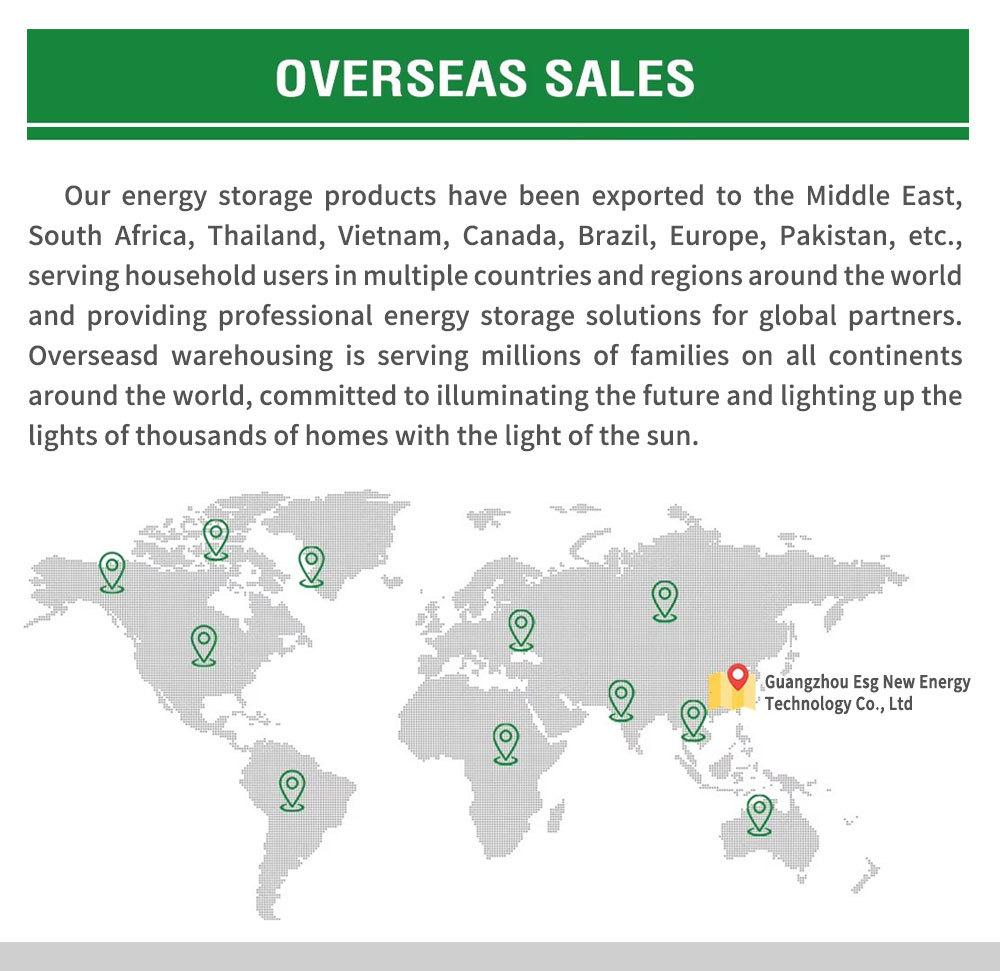 OVERSEAS SALES

Our energy storage products have been exported to the Middle East, South Africa, Thailand, Vietnam, Canada, Brazil, Europe, Pakistan, etc., serving household users in multiple countries and regions around the world and providing professional energy storage solutions for global partners. Overseasd warehousing is serving millions of families on all continents around the world, committed to illuminating the future and lighting up the lights of thousands of homes with the light of the sun.

Guangzhou Esg New Energy
Technology Co., Ltd